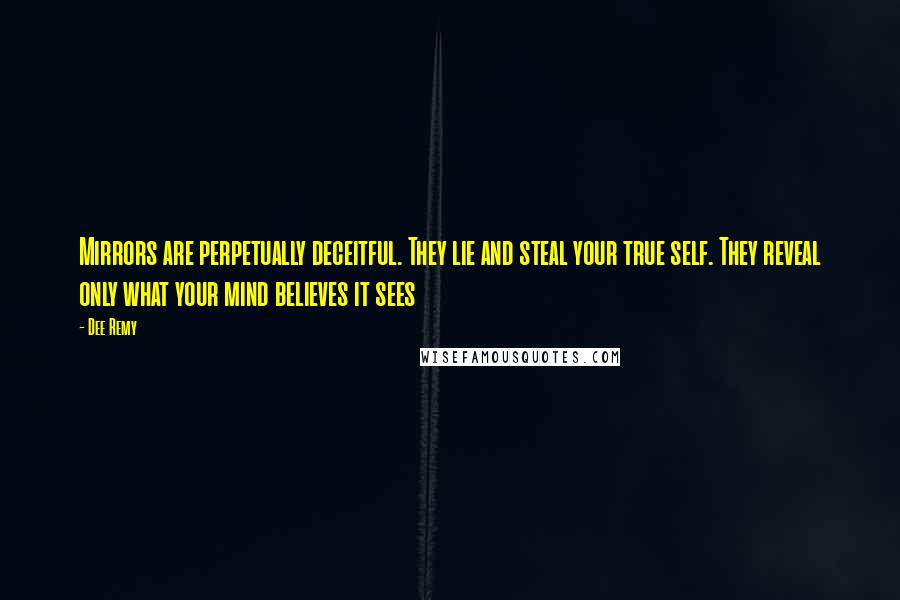 Mirrors are perpetually deceitful. They lie and steal your true self. They reveal only what your mind believes it sees

- Dee Remy

WISEFAMOUSQUOTES.COM